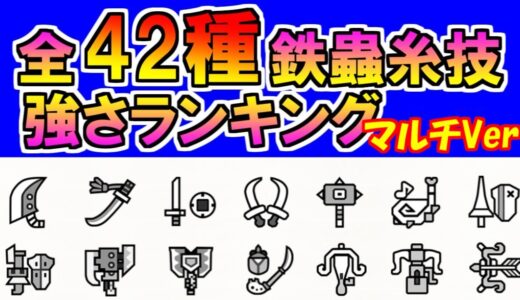 全42種 鉄蟲糸技
強さランキング マルチVer